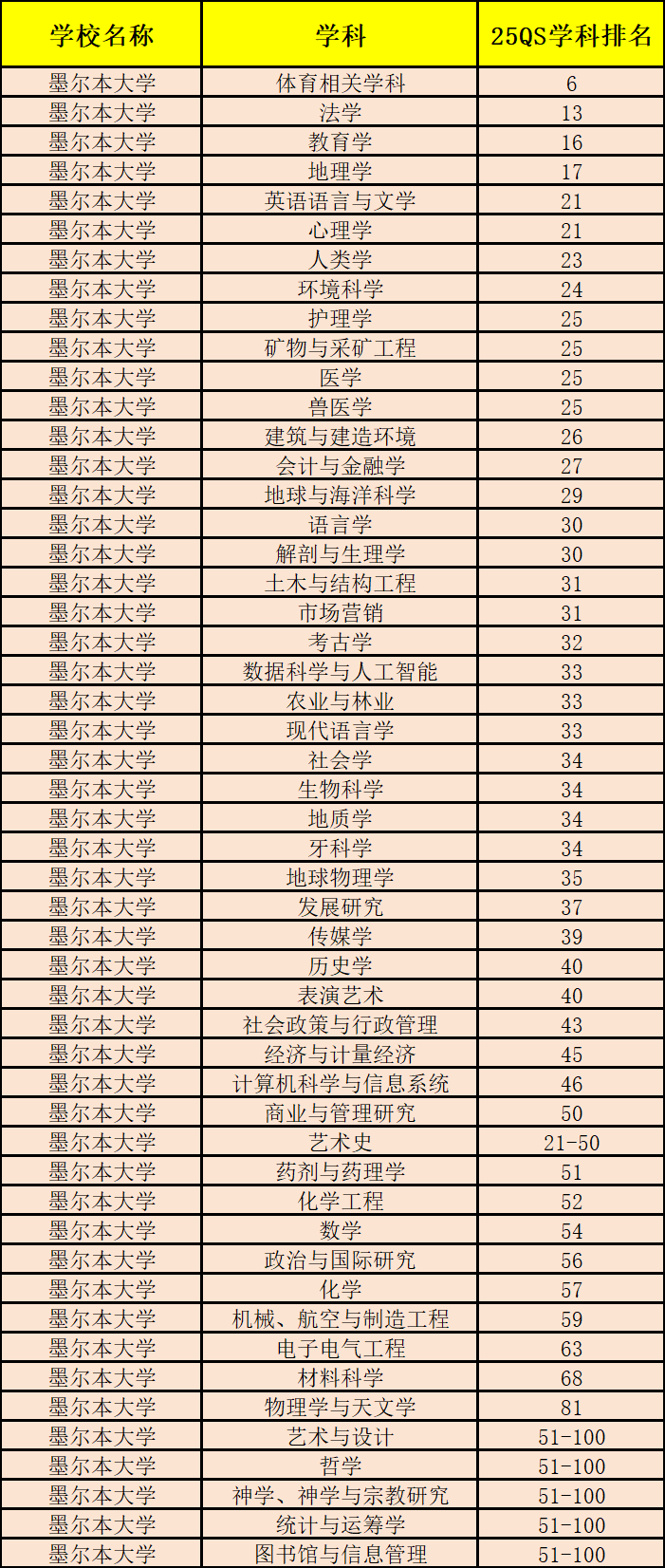 | 学校名称 | 学科 | 25QS学科排名 |
|---|---|---|
| 墨尔本大学 | 体育相关学科 | 6 |
| 墨尔本大学 | 法学 | 13 |
| 墨尔本大学 | 教育学 | 16 |
| 墨尔本大学 | 地理学 | 17 |
| 墨尔本大学 | 英语语言与文学 | 21 |
| 墨尔本大学 | 心理学 | 21 |
| 墨尔本大学 | 人类学 | 23 |
| 墨尔本大学 | 环境科学 | 24 |
| 墨尔本大学 | 护理学 | 25 |
| 墨尔本大学 | 矿物与采矿工程 | 25 |
| 墨尔本大学 | 医学 | 25 |
| 墨尔本大学 | 兽医学 | 25 |
| 墨尔本大学 | 建筑与建造环境 | 26 |
| 墨尔本大学 | 会计与金融学 | 27 |
| 墨尔本大学 | 地球与海洋科学 | 29 |
| 墨尔本大学 | 语言学 | 30 |
| 墨尔本大学 | 解剖与生理学 | 30 |
| 墨尔本大学 | 土木与结构工程 | 31 |
| 墨尔本大学 | 市场营销 | 31 |
| 墨尔本大学 | 考古学 | 32 |
| 墨尔本大学 | 数据科学与人工智能 | 33 |
| 墨尔本大学 | 农业与林业 | 33 |
| 墨尔本大学 | 现代语言学 | 33 |
| 墨尔本大学 | 社会学 | 34 |
| 墨尔本大学 | 生物科学 | 34 |
| 墨尔本大学 | 地质学 | 34 |
| 墨尔本大学 | 牙科学 | 34 |
| 墨尔本大学 | 地球物理学 | 35 |
| 墨尔本大学 | 发展研究 | 37 |
| 墨尔本大学 | 传媒学 | 39 |
| 墨尔本大学 | 历史学 | 40 |
| 墨尔本大学 | 表演艺术 | 40 |
| 墨尔本大学 | 社会政策与行政管理 | 43 |
| 墨尔本大学 | 经济与计量经济 | 45 |
| 墨尔本大学 | 计算机科学与信息系统 | 46 |
| 墨尔本大学 | 商业与管理研究 | 50 |
| 墨尔本大学 | 艺术史 | 21-50 |
| 墨尔本大学 | 药剂与药理学 | 51 |
| 墨尔本大学 | 化学工程 | 52 |
| 墨尔本大学 | 数学 | 54 |
| 墨尔本大学 | 政治与国际研究 | 56 |
| 墨尔本大学 | 化学 | 57 |
| 墨尔本大学 | 机械、航空与制造工程 | 59 |
| 墨尔本大学 | 电子电气工程 | 63 |
| 墨尔本大学 | 材料科学 | 68 |
| 墨尔本大学 | 物理学与天文学 | 81 |
| 墨尔本大学 | 艺术与设计 | 51-100 |
| 墨尔本大学 | 哲学 | 51-100 |
| 墨尔本大学 | 神学、神学与宗教研究 | 51-100 |
| 墨尔本大学 | 统计与运筹学 | 51-100 |
| 墨尔本大学 | 图书馆与信息管理 | 51-100 |